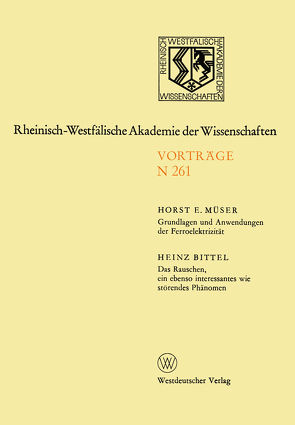 RHEINISCH WESTFÄLISCHE AKADEMIE DER WISSENSCHAFTEN

Rheinisch-Westfälische Akademie der Wissenschaften

VORTRÄGE
N 261

HORST E. MÜSER
Grundlagen und Anwendungen der Ferroelektrizität

HEINZ BITTEL
Das Rauschen, ein ebenso interessantes wie störendes Phänomen

W

Westdeutscher Verlag